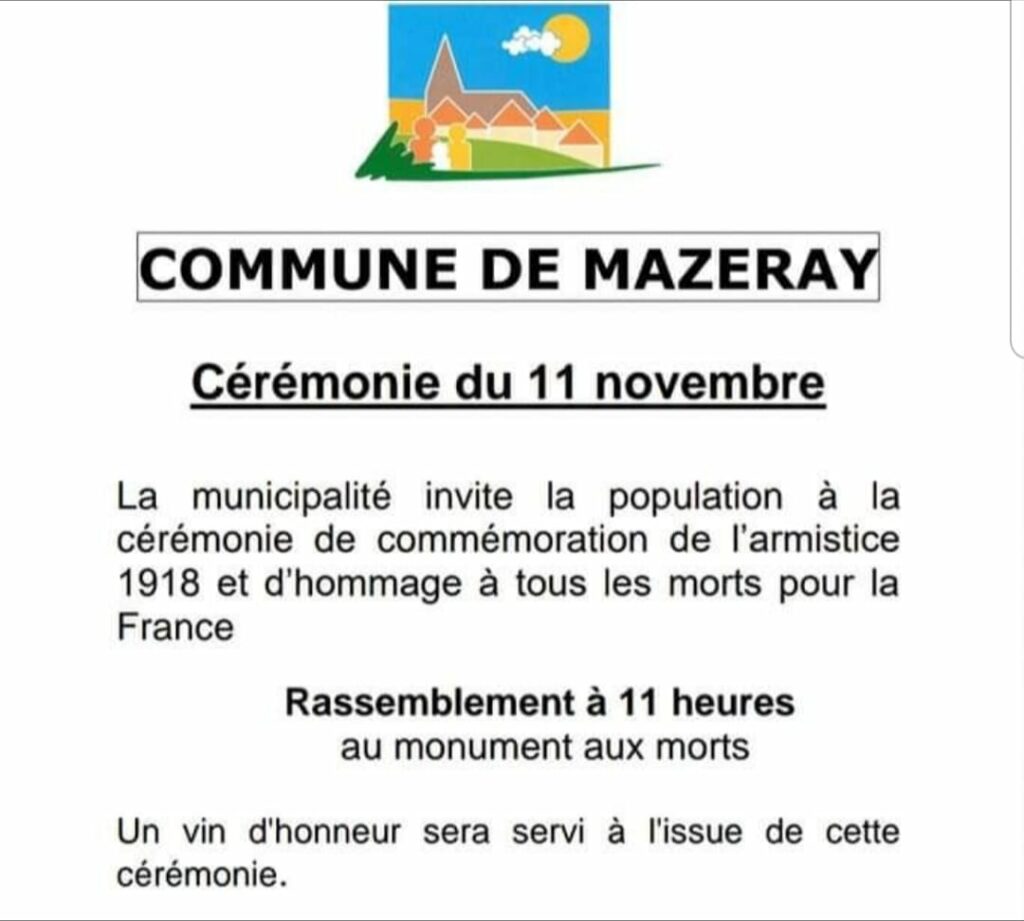 COMMUNE DE MAZERAY

Cérémonie du 11 novembre

La municipalité invite la population à la cérémonie de commémoration de l'armistice 1918 et d'hommage à tous les morts pour la France

Rassemblement à 11 heures
au monument aux morts

Un vin d'honneur sera servi à l'issue de cette cérémonie.